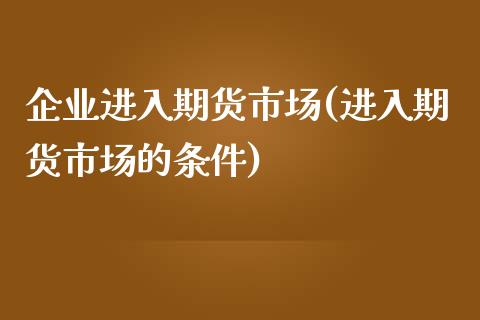 企业进入期货市场(进入期货市场的条件)